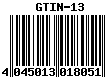 GTIN-13

4 045013 018051